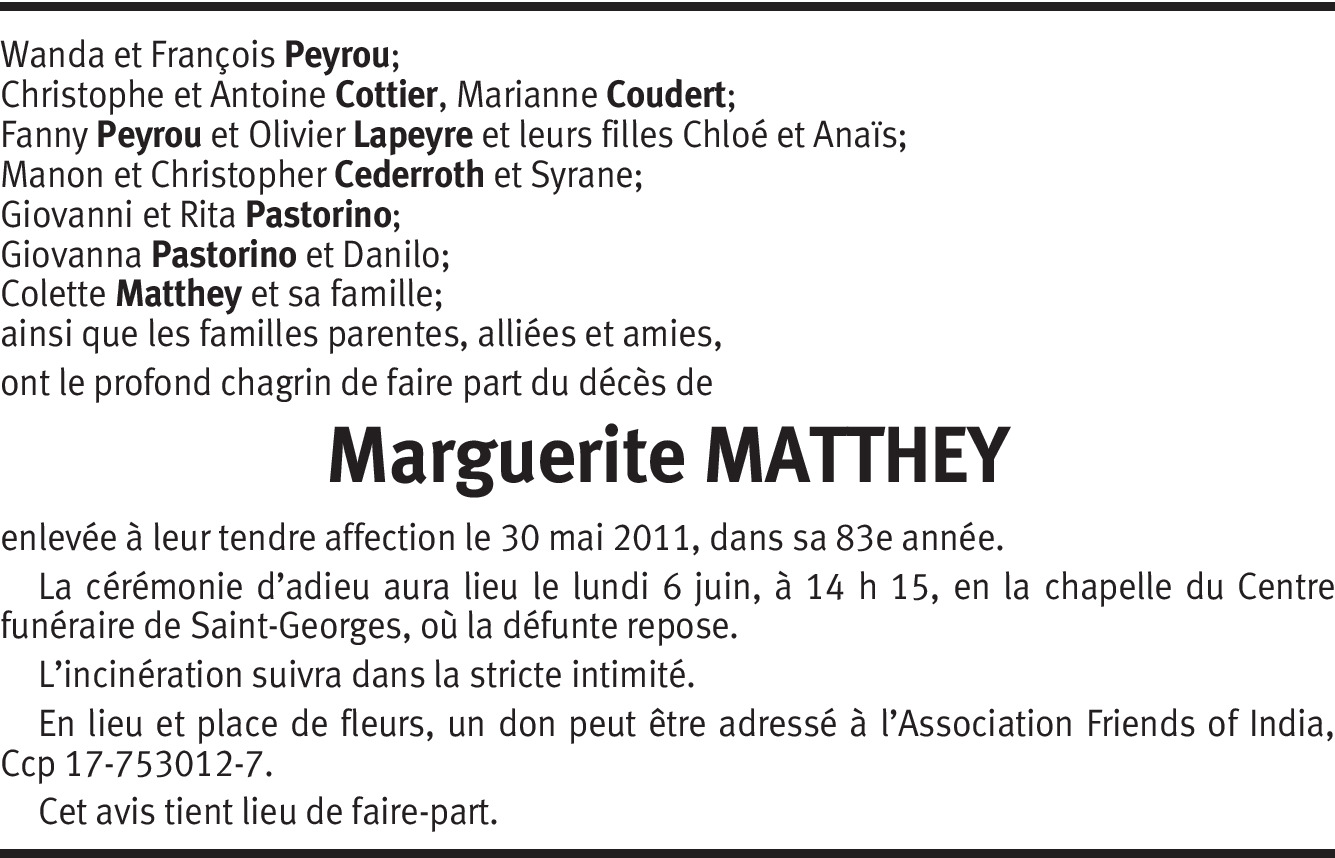 Wanda et François Peyrou;
Christophe et Antoine Cottier, Marianne Coudert;
Fanny Peyrou et Olivier Lapeyre et leurs filles Chloé et Anaïs;
Manon et Christopher Cederroth et Syrane;
Giovanni et Rita Pastorino;
Giovanna Pastorino et Danilo;
Colette Matthey et sa famille;
ainsi que les familles parentes, alliées et amies,
ont le profond chagrin de faire part du décès de

Marguerite MATTHEY

enlevée à leur tendre affection le 30 mai 2011, dans sa 83e année.

La cérémonie d'adieu aura lieu le lundi 6 juin, à 14 h 15, en la chapelle du Centre funéraire de Saint-Georges, où la défunte repose.

L'incinération suivra dans la stricte intimité.

En lieu et place de fleurs, un don peut être adressé à l'Association Friends of India, Ccp 17-753012-7.

Cet avis tient lieu de faire-part.